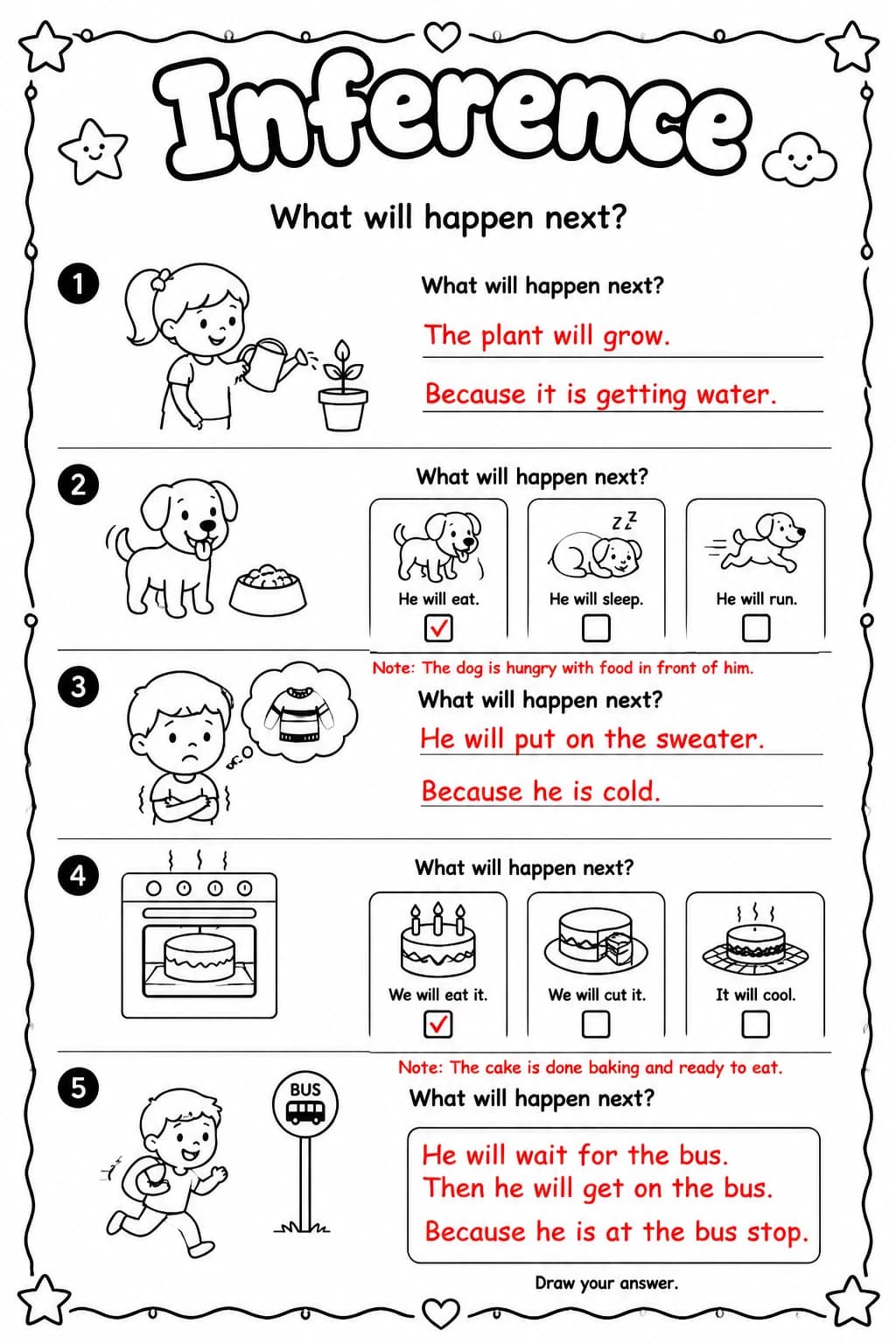 Inference

What will happen next?

1

What will happen next?

The plant will grow.

Because it is getting water.

2

What will happen next?

He will eat. ☑

He will sleep. ☐

He will run. ☐

Note: The dog is hungry with food in front of him.

3

What will happen next?

He will put on the sweater.

Because he is cold.

4

What will happen next?

We will eat it. ☑

We will cut it. ☐

It will cool. ☐

Note: The cake is done baking and ready to eat.

5

BUS

What will happen next?

He will wait for the bus.
Then he will get on the bus.
Because he is at the bus stop.

Draw your answer.